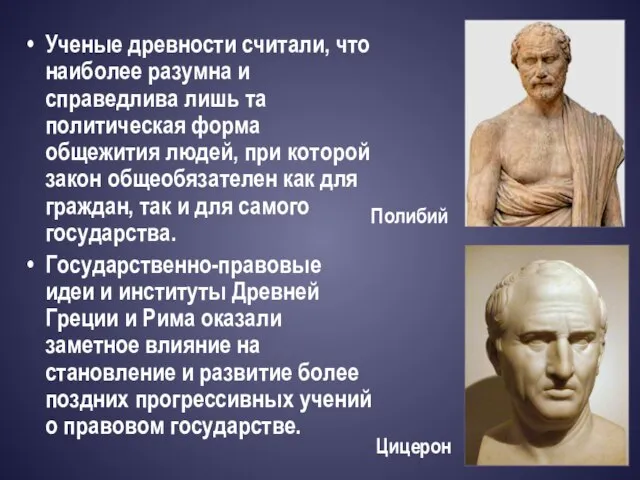 • Ученые древности считали, что наиболее разумна и справедлива лишь та политическая форма общежития людей, при которой закон общеобязателен как для граждан, так и для самого государства.

• Государственно-правовые идеи и институты Древней Греции и Рима оказали заметное влияние на становление и развитие более поздних прогрессивных учений о правовом государстве.

Полибий

Цицерон